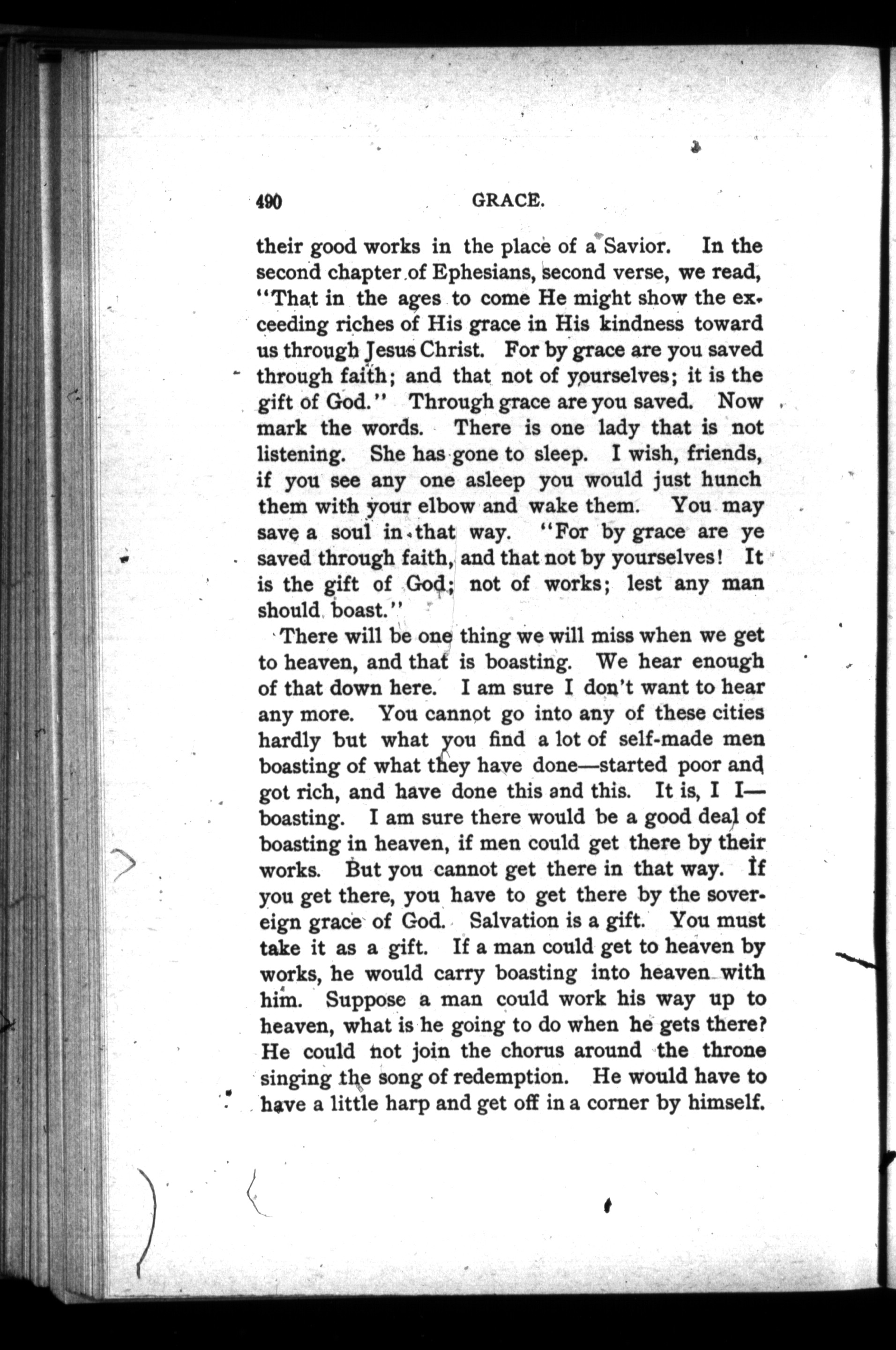 490 GRACE.

their good works in the place of a Savior. In the second chapter of Ephesians, second verse, we read, "That in the ages to come He might show the exceeding riches of His grace in His kindness toward us through Jesus Christ. For by grace are you saved through faith; and that not of yourselves; it is the gift of God." Through grace are you saved. Now mark the words. There is one lady that is not listening. She has gone to sleep. I wish, friends, if you see any one asleep you would just hunch them with your elbow and wake them. You may save a soul in that way. "For by grace are ye saved through faith, and that not by yourselves! It is the gift of God; not of works; lest any man should boast."

There will be one thing we will miss when we get to heaven, and that is boasting. We hear enough of that down here. I am sure I don't want to hear any more. You cannot go into any of these cities hardly but what you find a lot of self-made men boasting of what they have done—started poor and got rich, and have done this and this. It is, I I—boasting. I am sure there would be a good deal of boasting in heaven, if men could get there by their works. But you cannot get there in that way. If you get there, you have to get there by the sovereign grace of God. Salvation is a gift. You must take it as a gift. If a man could get to heaven by works, he would carry boasting into heaven with him. Suppose a man could work his way up to heaven, what is he going to do when he gets there? He could not join the chorus around the throne singing the song of redemption. He would have to have a little harp and get off in a corner by himself.